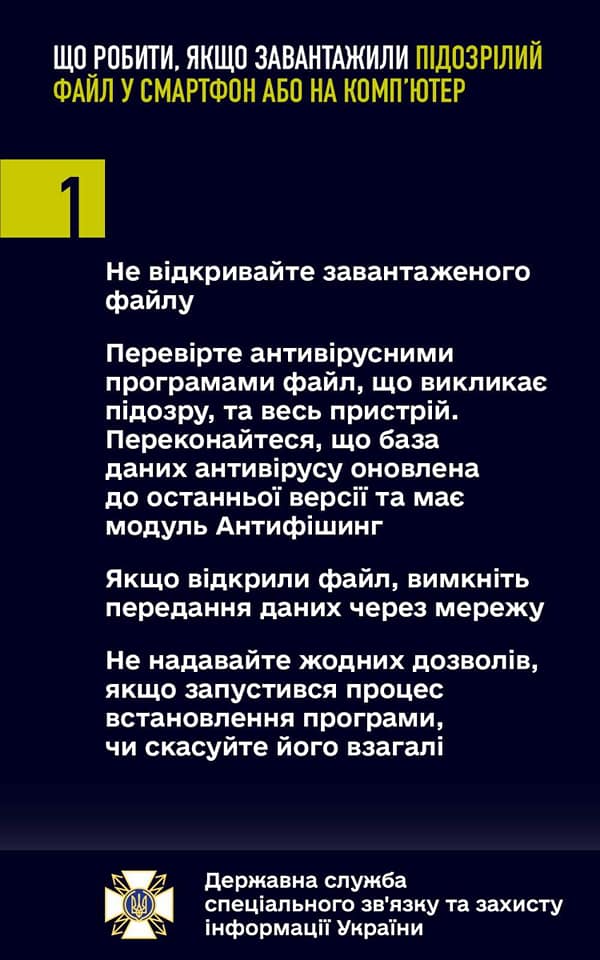 ЩО РОБИТИ, ЯКЩО ЗАВАНТАЖИЛИ ПІДОЗРІЛИЙ ФАЙЛ У СМАРТФОН АБО НА КОМП'ЮТЕР

1

Не відкривайте завантаженого файлу

Перевірте антивірусними програмами файл, що викликає підозру, та весь пристрій. Переконайтеся, що база даних антивірусу оновлена до останньої версії та має модуль Антифішинг

Якщо відкрили файл, вимкніть передання даних через мережу

Не надавайте жодних дозволів, якщо запустився процес встановлення програми, чи скасуйте його взагалі

Державна служба спеціального зв'язку та захисту інформації України